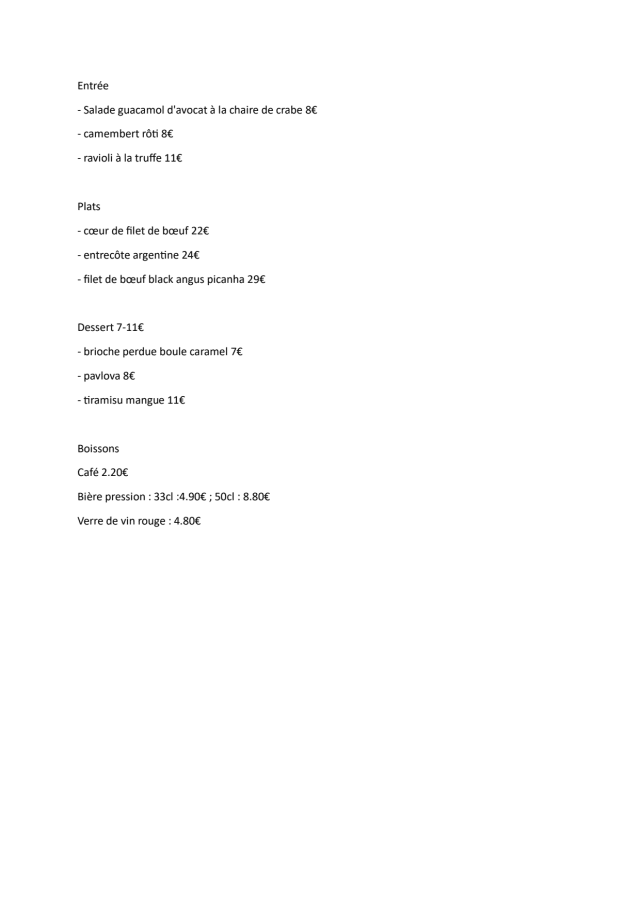 Entrée

- Salade guacamol d'avocat à la chaire de crabe 8€

- camembert rôti 8€

- ravioli à la truffe 11€

Plats

- cœur de filet de bœuf 22€

- entrecôte argentine 24€

- filet de bœuf black angus picanha 29€

Dessert 7-11€

- brioche perdue boule caramel 7€

- pavlova 8€

- tiramisu mangue 11€

Boissons

Café 2.20€

Bière pression : 33cl :4.90€ ; 50cl : 8.80€

Verre de vin rouge : 4.80€